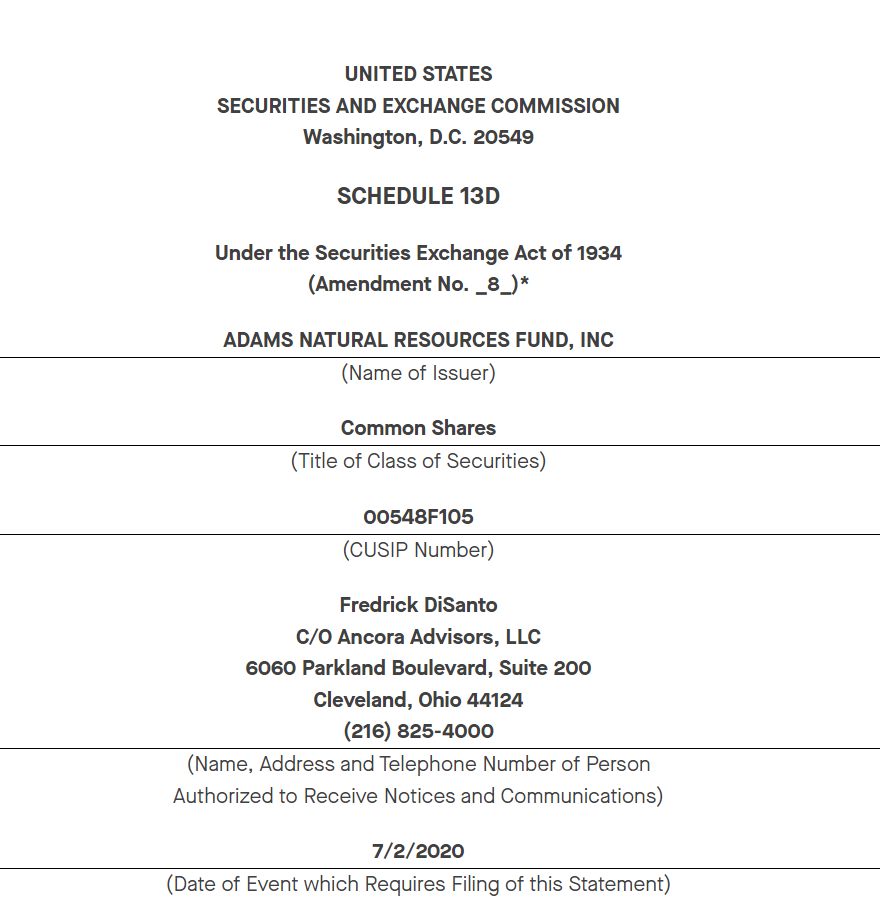 UNITED STATES
SECURITIES AND EXCHANGE COMMISSION
Washington, D.C. 20549

SCHEDULE 13D

Under the Securities Exchange Act of 1934
(Amendment No. _8_)*

ADAMS NATURAL RESOURCES FUND, INC
(Name of Issuer)

Common Shares
(Title of Class of Securities)

00548F105
(CUSIP Number)

Fredrick DiSanto
C/O Ancora Advisors, LLC
6060 Parkland Boulevard, Suite 200
Cleveland, Ohio 44124
(216) 825-4000
(Name, Address and Telephone Number of Person Authorized to Receive Notices and Communications)

7/2/2020
(Date of Event which Requires Filing of this Statement)